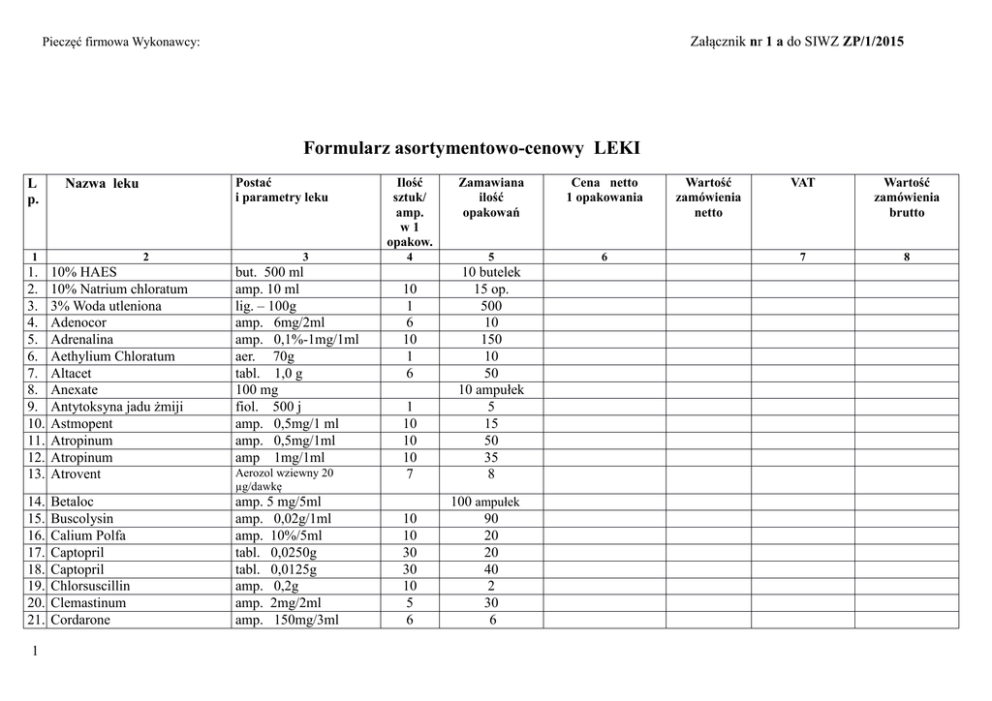 Pieczęć firmowa Wykonawcy:

Załącznik nr 1 a do SIWZ ZP/1/2015

Formularz asortymentowo-cenowy LEKI

| L p. | Nazwa leku | Postać i parametry leku | Ilość sztuk/ amp. w 1 opakow. | Zamawiana ilość opakowań | Cena netto 1 opakowania | Wartość zamówienia netto | VAT | Wartość zamówienia brutto |
|---|---|---|---|---|---|---|---|---|
| 1 | 2 | 3 | 4 | 5 | 6 | | 7 | 8 |
| 1. | 10% HAES | but. 500 ml | | 10 butelek | | | | |
| 2. | 10% Natrium chloratum | amp. 10 ml | 10 | 15 op. | | | | |
| 3. | 3% Woda utleniona | lig. – 100g | 1 | 500 | | | | |
| 4. | Adenocor | amp. 6mg/2ml | 6 | 10 | | | | |
| 5. | Adrenalina | amp. 0,1%-1mg/1ml | 10 | 150 | | | | |
| 6. | Aethylium Chloratum | aer. 70g | 1 | 10 | | | | |
| 7. | Altacet | tabl. 1,0 g | 6 | 50 | | | | |
| 8. | Anexate | 100 mg | | 10 ampułek | | | | |
| 9. | Antytoksyna jadu żmiji | fiol. 500 j | 1 | 5 | | | | |
| 10. | Astmopent | amp. 0,5mg/1 ml | 10 | 15 | | | | |
| 11. | Atropinum | amp. 0,5mg/1ml | 10 | 50 | | | | |
| 12. | Atropinum | amp 1mg/1ml | 10 | 35 | | | | |
| 13. | Atrovent | Aerozol wziewny 20 µg/dawkę | 7 | 8 | | | | |
| 14. | Betaloc | amp. 5 mg/5ml | | 100 ampułek | | | | |
| 15. | Buscolysin | amp. 0,02g/1ml | 10 | 90 | | | | |
| 16. | Calium Polfa | amp. 10%/5ml | 10 | 20 | | | | |
| 17. | Captopril | tabl. 0,0250g | 30 | 20 | | | | |
| 18. | Captopril | tabl. 0,0125g | 30 | 40 | | | | |
| 19. | Chlorsuscillin | amp. 0,2g | 10 | 2 | | | | |
| 20. | Clemastinum | amp. 2mg/2ml | 5 | 30 | | | | |
| 21. | Cordarone | amp. 150mg/3ml | 6 | 6 | | | | |

1